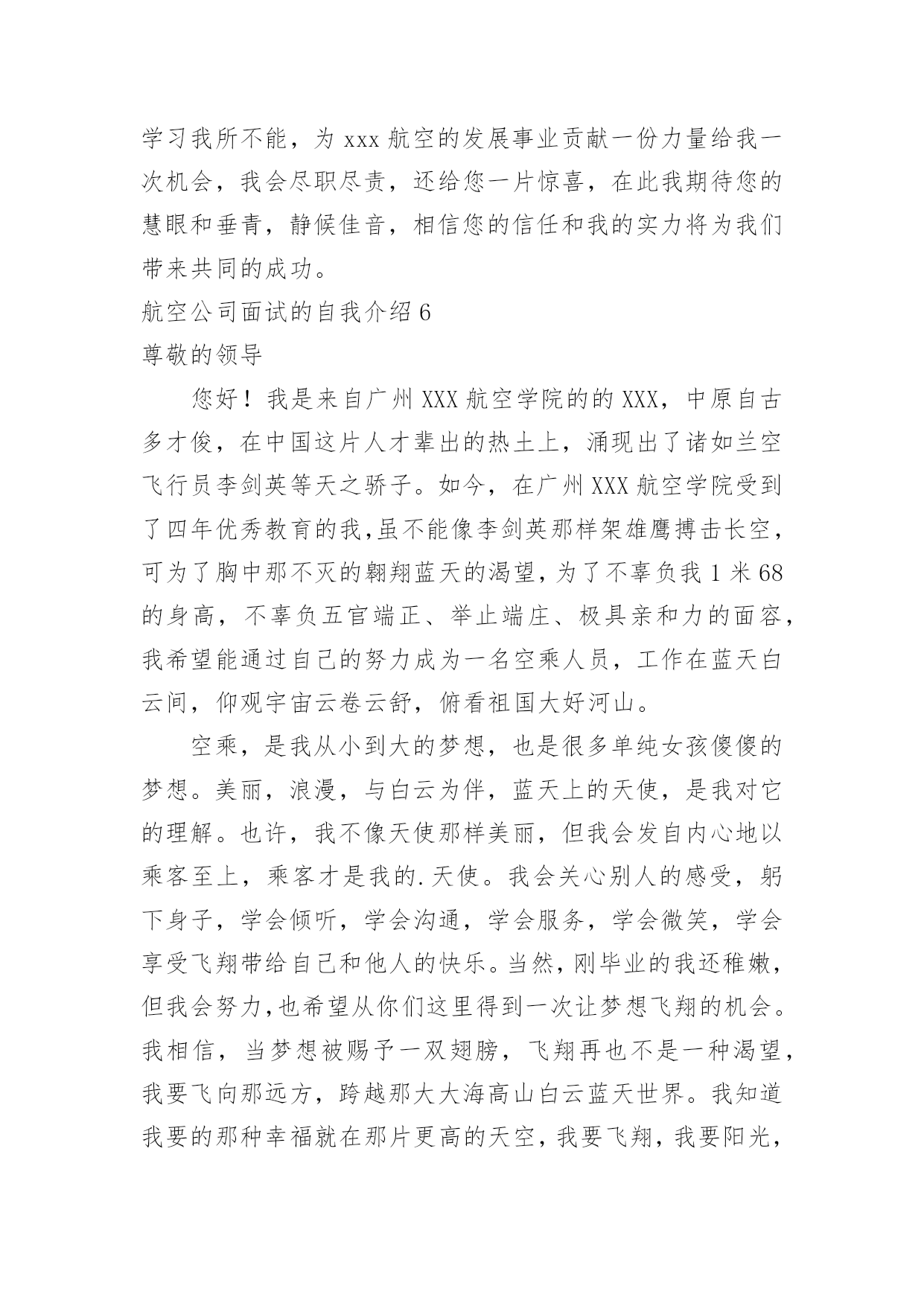 学习我所不能，为 xxx 航空的发展事业贡献一份力量给我一次机会，我会尽职尽责，还给您一片惊喜，在此我期待您的慧眼和垂青，静候佳音，相信您的信任和我的实力将为我们带来共同的成功。

航空公司面试的自我介绍 6

尊敬的领导

您好！我是来自广州 XXX 航空学院的的 XXX，中原自古多才俊，在中国这片人才辈出的热土上，涌现出了诸如兰空飞行员李剑英等天之骄子。如今，在广州 XXX 航空学院受到了四年优秀教育的我,虽不能像李剑英那样架雄鹰搏击长空，可为了胸中那不灭的翱翔蓝天的渴望，为了不辜负我 1 米 68 的身高，不辜负五官端正、举止端庄、极具亲和力的面容，我希望能通过自己的努力成为一名空乘人员，工作在蓝天白云间，仰观宇宙云卷云舒，俯看祖国大好河山。

空乘，是我从小到大的梦想，也是很多单纯女孩傻傻的梦想。美丽，浪漫，与白云为伴，蓝天上的天使，是我对它的理解。也许，我不像天使那样美丽，但我会发自内心地以乘客至上，乘客才是我的.天使。我会关心别人的感受，躬下身子，学会倾听，学会沟通，学会服务，学会微笑，学会享受飞翔带给自己和他人的快乐。当然，刚毕业的我还稚嫩，但我会努力,也希望从你们这里得到一次让梦想飞翔的机会。我相信，当梦想被赐予一双翅膀，飞翔再也不是一种渴望，我要飞向那远方，跨越那大大海高山白云蓝天世界。我知道我要的那种幸福就在那片更高的天空，我要飞翔，我要阳光，